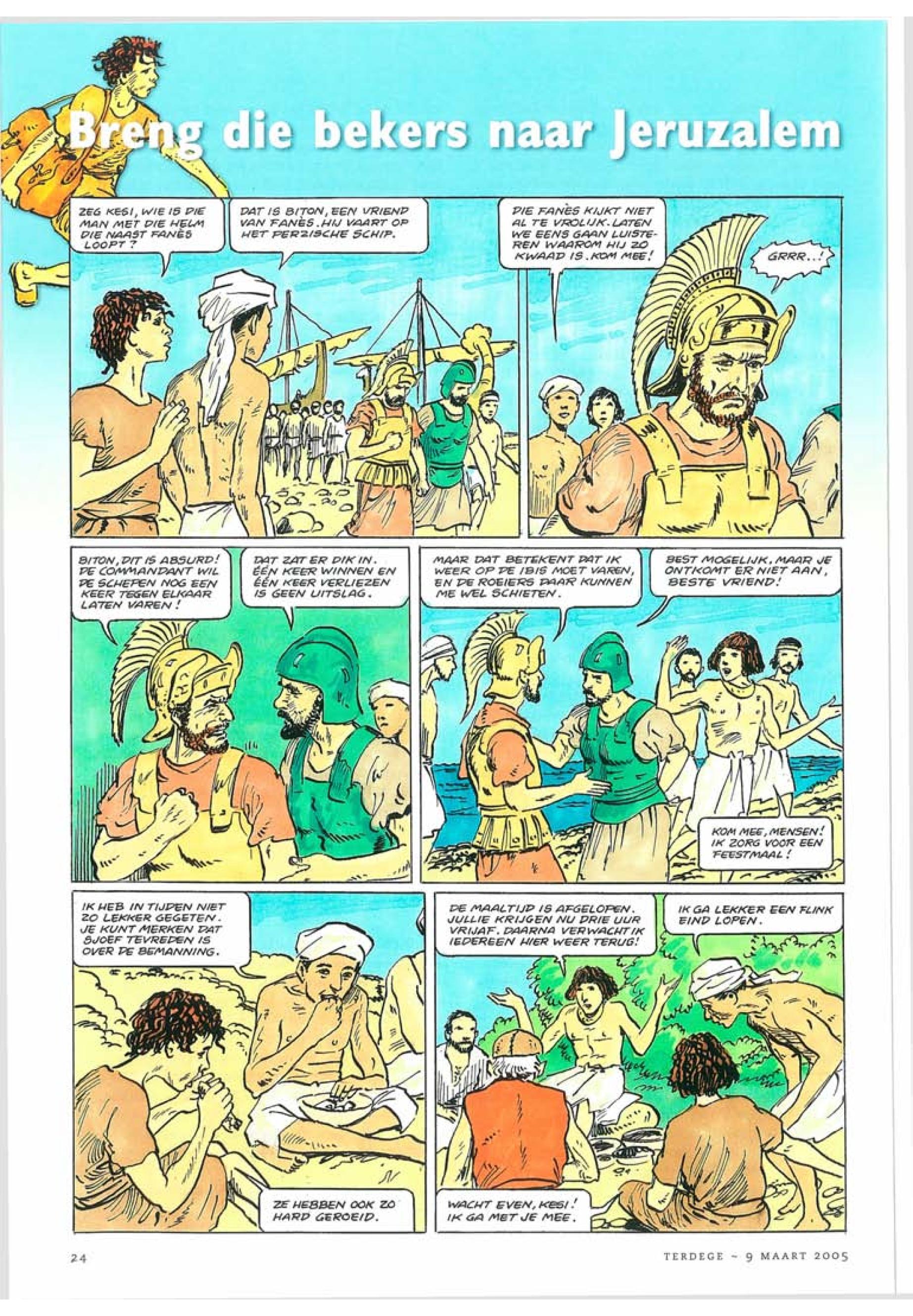 Breng die bekers naar Jeruzalem

ZEG KESI, WIE IS DIE MAN MET DIE HELM DIE NAAST FANÈS LOOPT?

DAT IS BITON, EEN VRIEND VAN FANÈS. HIJ VAART OP HET PERZISCHE SCHIP.

DIE FANÈS KIJKT NIET AL TE VROLIJK. LATEN WE EENS GAAN LUISTEREN WAAROM HIJ ZO KWAAD IS. KOM MEE!

GRRR..!

BITON, DIT IS ABSURD! DE COMMANDANT WIL DE SCHEPEN NOG EEN KEER TEGEN ELKAAR LATEN VAREN!

DAT ZAT ER DIK IN. ÉÉN KEER WINNEN EN ÉÉN KEER VERLIEZEN IS GEEN UITSLAG.

MAAR DAT BETEKENT DAT IK WEER OP DE IBIS MOET VAREN, EN DE ROEIERS DAAR KUNNEN ME WEL SCHIETEN.

BEST MOGELIJK, MAAR JE ONTKOMT ER NIET AAN, BESTE VRIEND!

KOM MEE, MENSEN! IK ZORG VOOR EEN FEESTMAAL!

IK HEB IN TIJDEN NIET ZO LEKKER GEGETEN. JE KUNT MERKEN DAT SJOEF TEVREDEN IS OVER DE BEMANNING.

ZE HEBBEN OOK ZO HARD GEROEID.

DE MAALTIJD IS AFGELOPEN. JULLIE KRIJGEN NU DRIE UUR VRIJAF. DAARNA VERWACHT IK IEDEREEN HIER WEER TERUG!

IK GA LEKKER EEN FLINK EIND LOPEN.

WACHT EVEN, KESI! IK GA MET JE MEE.

24

TERDEGE ~ 9 MAART 2005